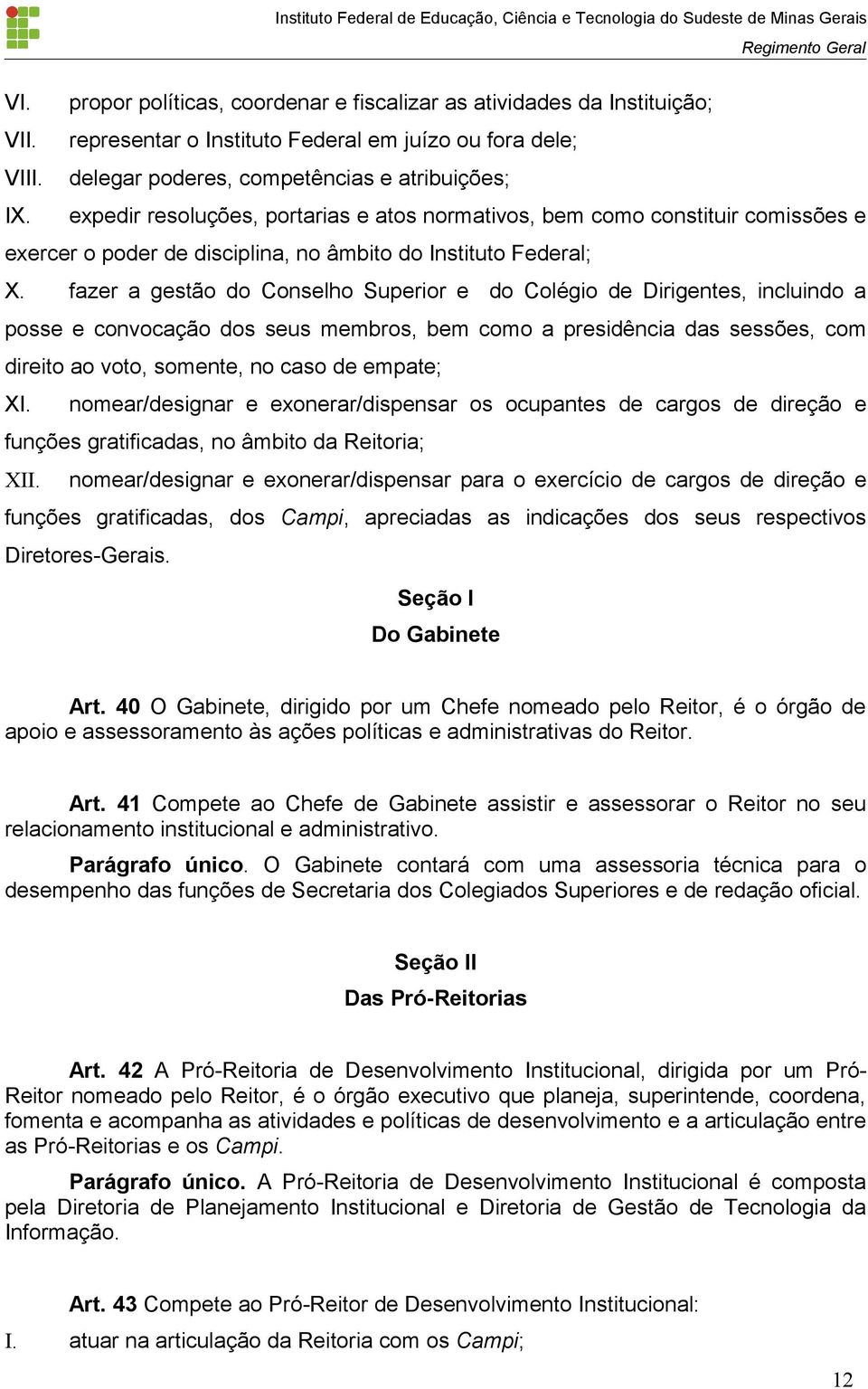 Instituto Federal de Educação, Ciência e Tecnologia do Sudeste de Minas Gerais
Regimento Geral

VI. propor políticas, coordenar e fiscalizar as atividades da Instituição;
VII. representar o Instituto Federal em juízo ou fora dele;
VIII. delegar poderes, competências e atribuições;
IX. expedir resoluções, portarias e atos normativos, bem como constituir comissões e exercer o poder de disciplina, no âmbito do Instituto Federal;
X. fazer a gestão do Conselho Superior e do Colégio de Dirigentes, incluindo a posse e convocação dos seus membros, bem como a presidência das sessões, com direito ao voto, somente, no caso de empate;
XI. nomear/designar e exonerar/dispensar os ocupantes de cargos de direção e funções gratificadas, no âmbito da Reitoria;
XII. nomear/designar e exonerar/dispensar para o exercício de cargos de direção e funções gratificadas, dos Campi, apreciadas as indicações dos seus respectivos Diretores-Gerais.

Seção I
Do Gabinete

Art. 40 O Gabinete, dirigido por um Chefe nomeado pelo Reitor, é o órgão de apoio e assessoramento às ações políticas e administrativas do Reitor.

Art. 41 Compete ao Chefe de Gabinete assistir e assessorar o Reitor no seu relacionamento institucional e administrativo.

Parágrafo único. O Gabinete contará com uma assessoria técnica para o desempenho das funções de Secretaria dos Colegiados Superiores e de redação oficial.

Seção II
Das Pró-Reitorias

Art. 42 A Pró-Reitoria de Desenvolvimento Institucional, dirigida por um Pró-Reitor nomeado pelo Reitor, é o órgão executivo que planeja, superintende, coordena, fomenta e acompanha as atividades e políticas de desenvolvimento e a articulação entre as Pró-Reitorias e os Campi.

Parágrafo único. A Pró-Reitoria de Desenvolvimento Institucional é composta pela Diretoria de Planejamento Institucional e Diretoria de Gestão de Tecnologia da Informação.

Art. 43 Compete ao Pró-Reitor de Desenvolvimento Institucional:
I. atuar na articulação da Reitoria com os Campi;

12